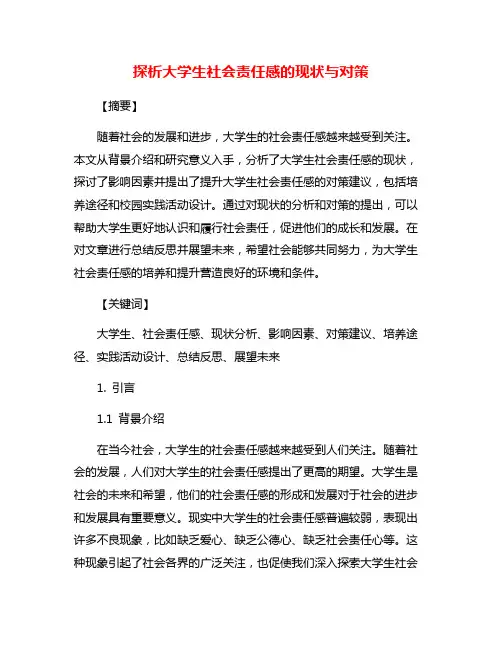 探析大学生社会责任感的现状与对策

【摘要】

随着社会的发展和进步，大学生的社会责任感越来越受到关注。本文从背景介绍和研究意义入手，分析了大学生社会责任感的现状，探讨了影响因素并提出了提升大学生社会责任感的对策建议，包括培养途径和校园实践活动设计。通过对现状的分析和对策的提出，可以帮助大学生更好地认识和履行社会责任，促进他们的成长和发展。在对文章进行总结反思并展望未来，希望社会能够共同努力，为大学生社会责任感的培养和提升营造良好的环境和条件。

【关键词】

大学生、社会责任感、现状分析、影响因素、对策建议、培养途径、实践活动设计、总结反思、展望未来

1. 引言

1.1 背景介绍

在当今社会，大学生的社会责任感越来越受到人们关注。随着社会的发展，人们对大学生的社会责任感提出了更高的期望。大学生是社会的未来和希望，他们的社会责任感的形成和发展对于社会的进步和发展具有重要意义。现实中大学生的社会责任感普遍较弱，表现出许多不良现象，比如缺乏爱心、缺乏公德心、缺乏社会责任心等。这种现象引起了社会各界的广泛关注，也促使我们深入探索大学生社会